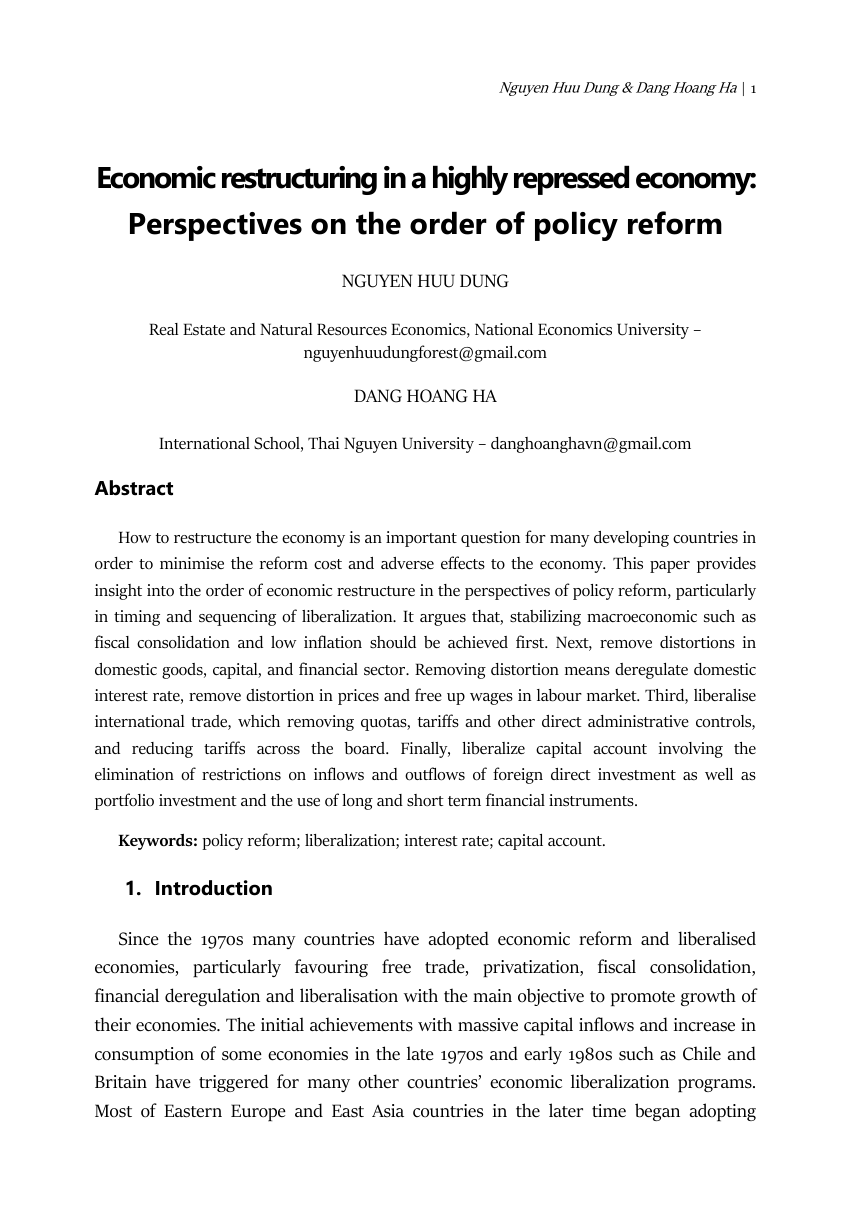 Nguyen Huu Dung & Dang Hoang Ha | 1

Economic restructuring in a highly repressed economy: Perspectives on the order of policy reform

NGUYEN HUU DUNG

Real Estate and Natural Resources Economics, National Economics University – nguyenhuudungforest@gmail.com

DANG HOANG HA

International School, Thai Nguyen University – danghoanghavn@gmail.com

Abstract

How to restructure the economy is an important question for many developing countries in order to minimise the reform cost and adverse effects to the economy. This paper provides insight into the order of economic restructure in the perspectives of policy reform, particularly in timing and sequencing of liberalization. It argues that, stabilizing macroeconomic such as fiscal consolidation and low inflation should be achieved first. Next, remove distortions in domestic goods, capital, and financial sector. Removing distortion means deregulate domestic interest rate, remove distortion in prices and free up wages in labour market. Third, liberalise international trade, which removing quotas, tariffs and other direct administrative controls, and reducing tariffs across the board. Finally, liberalize capital account involving the elimination of restrictions on inflows and outflows of foreign direct investment as well as portfolio investment and the use of long and short term financial instruments.

Keywords: policy reform; liberalization; interest rate; capital account.

1. Introduction

Since the 1970s many countries have adopted economic reform and liberalised economies, particularly favouring free trade, privatization, fiscal consolidation, financial deregulation and liberalisation with the main objective to promote growth of their economies. The initial achievements with massive capital inflows and increase in consumption of some economies in the late 1970s and early 1980s such as Chile and Britain have triggered for many other countries' economic liberalization programs. Most of Eastern Europe and East Asia countries in the later time began adopting